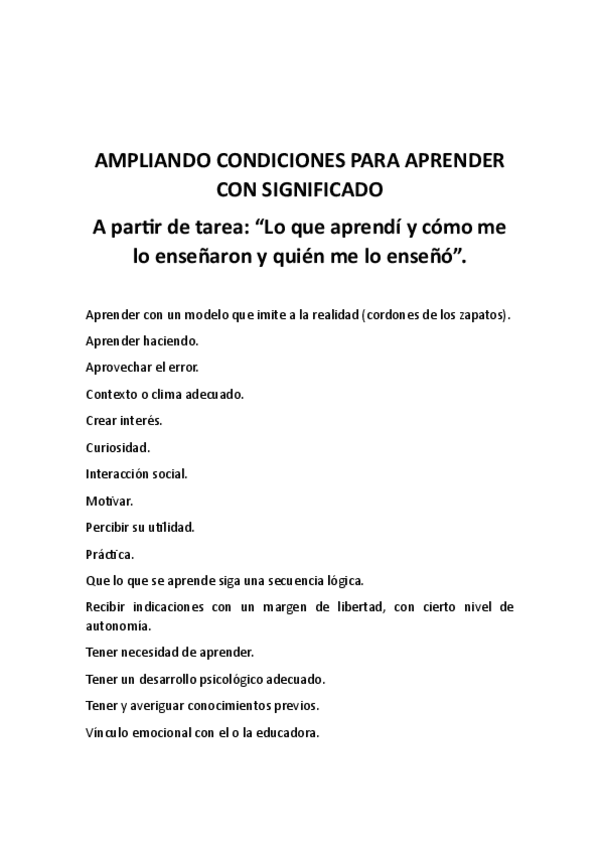 AMPLIANDO CONDICIONES PARA APRENDER CON SIGNIFICADO

A partir de tarea: “Lo que aprendí y cómo me lo enseñaron y quién me lo enseñó”.

Aprender con un modelo que imite a la realidad (cordones de los zapatos).

Aprender haciendo.

Aprovechar el error.

Contexto o clima adecuado.

Crear interés.

Curiosidad.

Interacción social.

Motivar.

Percibir su utilidad.

Práctica.

Que lo que se aprende siga una secuencia lógica.

Recibir indicaciones con un margen de libertad, con cierto nivel de autonomía.

Tener necesidad de aprender.

Tener un desarrollo psicológico adecuado.

Tener y averiguar conocimientos previos.

Vínculo emocional con el o la educadora.